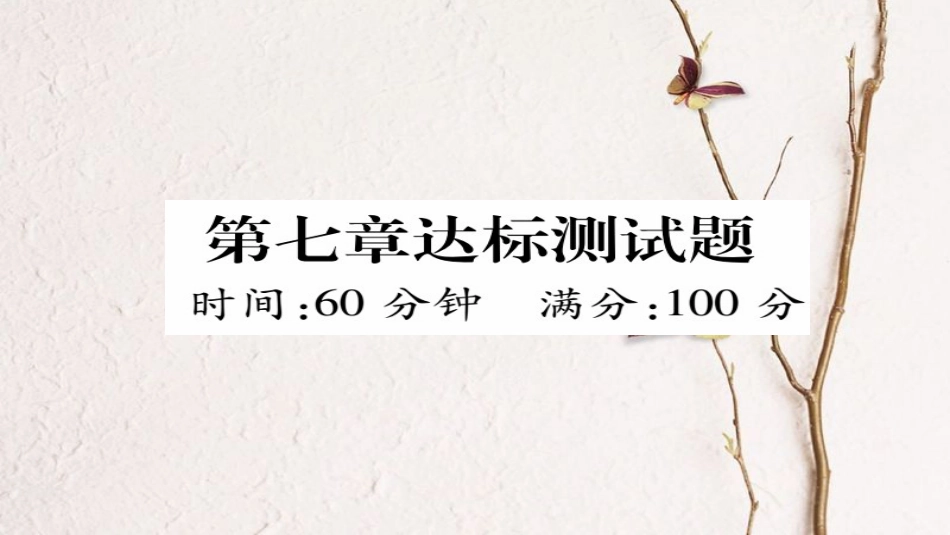 第七章达标测试题

时间:60 分钟　满分:100 分